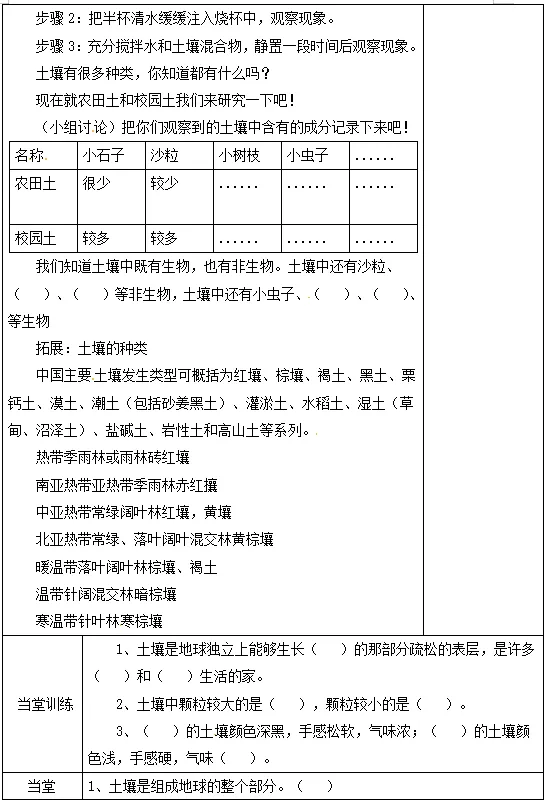 步骤 2：把半杯清水缓缓注入烧杯中，观察现象。

步骤 3：充分搅拌水和土壤混合物，静置一段时间后观察现象。

土壤有很多种类，你知道都有什么吗？

现在就农田土和校园土我们来研究一下吧！

（小组讨论）把你们观察到的土壤中含有的成分记录下来吧！

| 名称 | 小石子 | 沙粒 | 小树枝 | 小虫子 | ...... |
|---|---|---|---|---|---|
| 农田土 | 很少 | 较少 | ...... | ...... | ...... |
| 校园土 | 较多 | 较多 | ...... | ...... | ...... |

我们知道土壤中既有生物，也有非生物。土壤中还有沙粒、（ ）、（ ）等非生物，土壤中还有小虫子、（ ）、（ ）、等生物

拓展：土壤的种类

中国主要土壤发生类型可概括为红壤、棕壤、褐土、黑土、栗钙土、漠土、潮土（包括砂姜黑土）、灌淤土、水稻土、湿土（草甸、沼泽土）、盐碱土、岩性土和高山土等系列。

热带季雨林或雨林砖红壤

南亚热带亚热带季雨林赤红壤

中亚热带常绿阔叶林红壤，黄壤

北亚热带常绿、落叶阔叶混交林黄棕壤

暖温带落叶阔叶林棕壤、褐土

温带针阔混交林暗棕壤

寒温带针叶林寒棕壤

当堂训练

1、土壤是地球独立上能够生长（ ）的那部分疏松的表层，是许多（ ）和（ ）生活的家。

2、土壤中颗粒较大的是（ ），颗粒较小的是（ ）。

3、（ ）的土壤颜色深黑，手感松软，气味浓；（ ）的土壤颜色浅，手感硬，气味（ ）。

当堂

1、土壤是组成地球的整个部分。（ ）